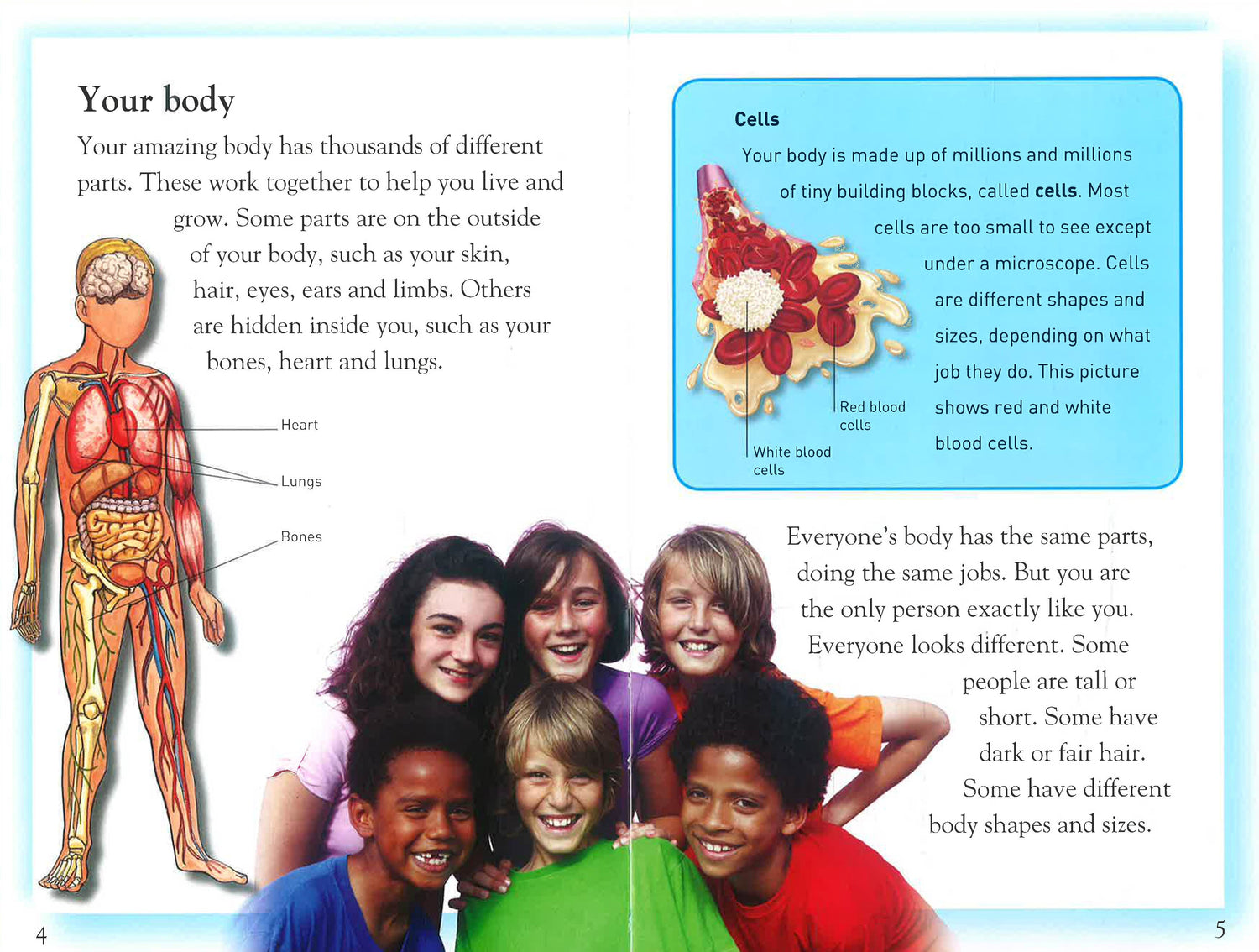 Your body

Your amazing body has thousands of different parts. These work together to help you live and grow. Some parts are on the outside of your body, such as your skin, hair, eyes, ears and limbs. Others are hidden inside you, such as your bones, heart and lungs.

Heart

Lungs

Bones

4

Cells

Your body is made up of millions and millions of tiny building blocks, called cells. Most cells are too small to see except under a microscope. Cells are different shapes and sizes, depending on what job they do. This picture shows red and white blood cells.

Red blood cells

White blood cells

Everyone's body has the same parts, doing the same jobs. But you are the only person exactly like you. Everyone looks different. Some people are tall or short. Some have dark or fair hair. Some have different body shapes and sizes.

5